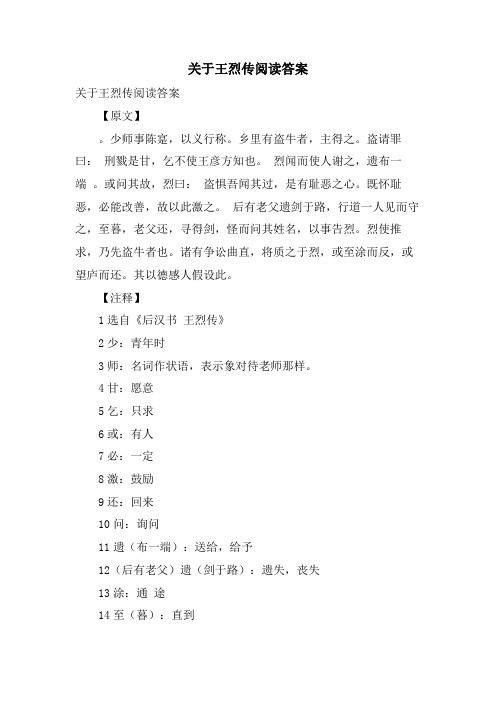 关于王烈传阅读答案

关于王烈传阅读答案

【原文】

。少师事陈寔，以义行称。乡里有盗牛者，主得之。盗请罪曰： 刑戮是甘，乞不使王彦方知也。 烈闻而使人谢之，遗布一端 。或问其故，烈曰： 盗惧吾闻其过，是有耻恶之心。既怀耻恶，必能改善，故以此激之。 后有老父遗剑于路，行道一人见而守之，至暮，老父还，寻得剑，怪而问其姓名，以事告烈。烈使推求，乃先盗牛者也。诸有争讼曲直，将质之于烈，或至涂而反，或望庐而还。其以德感人假设此。

【注释】

1 选自《后汉书 王烈传》

2 少：青年时

3 师：名词作状语，表示象对待老师那样。

4 甘：愿意

5 乞：只求

6 或：有人

7 必：一定

8 激：鼓励

9 还：回来

10 问：询问

11 遗（布一端）：送给，给予

12（后有老父）遗（剑于路）：遗失，丧失

13 涂：通 途

14 至（暮）：直到